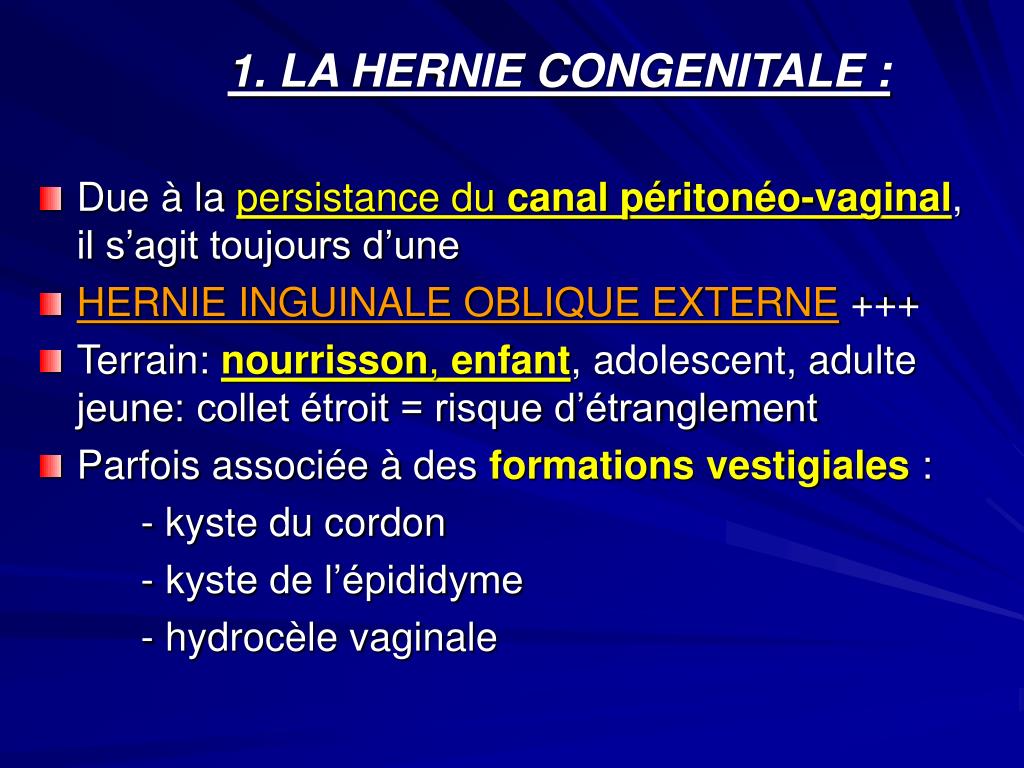 1. LA HERNIE CONGENITALE :

Due à la persistance du canal péritonéo-vaginal, il s’agit toujours d’une

HERNIE INGUINALE OBLIQUE EXTERNE +++

Terrain: nourrisson, enfant, adolescent, adulte jeune: collet étroit = risque d’étranglement

Parfois associée à des formations vestigiales :

- kyste du cordon

- kyste de l’épididyme

- hydrocèle vaginale